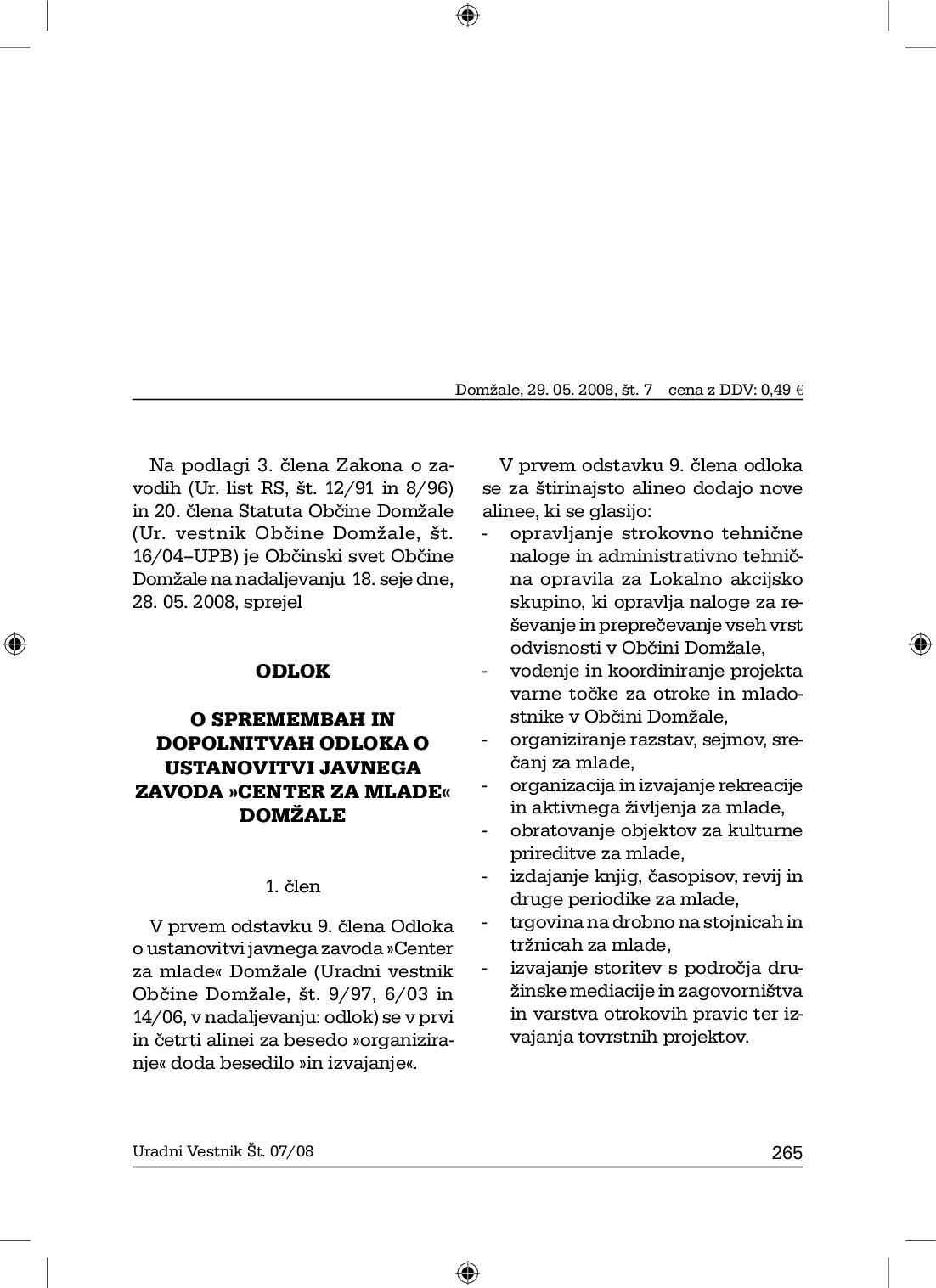 Domžale, 29. 05. 2008, št. 7 cena z DDV: 0,49 €

Na podlagi 3. člena Zakona o zavodih (Ur. list RS, št. 12/91 in 8/96) in 20. člena Statuta Občine Domžale (Ur. vestnik Občine Domžale, št. 16/04–UPB) je Občinski svet Občine Domžale na nadaljevanju 18. seje dne, 28. 05. 2008, sprejel

ODLOK

O SPREMEMBAH IN DOPOLNITVAH ODLOKA O USTANOVITVI JAVNEGA ZAVODA »CENTER ZA MLADE« DOMŽALE

1. člen

V prvem odstavku 9. člena Odloka o ustanovitvi javnega zavoda »Center za mlade« Domžale (Uradni vestnik Občine Domžale, št. 9/97, 6/03 in 14/06, v nadaljevanju: odlok) se v prvi in četrti alinei za besedo »organiziranje« doda besedilo »in izvajanje«.

V prvem odstavku 9. člena odloka se za štirinajsto alineo dodajo nove alinee, ki se glasijo:
- opravljanje strokovno tehnične naloge in administrativno tehnična opravila za Lokalno akcijsko skupino, ki opravlja naloge za reševanje in preprečevanje vseh vrst odvisnosti v Občini Domžale,
- vodenje in koordiniranje projekta varne točke za otroke in mladostnike v Občini Domžale,
- organiziranje razstav, sejmov, srečanj za mlade,
- organizacija in izvajanje rekreacije in aktivnega življenja za mlade,
- obratovanje objektov za kulturne prireditve za mlade,
- izdajanje knjig, časopisov, revij in druge periodike za mlade,
- trgovina na drobno na stojnicah in tržnicah za mlade,
- izvajanje storitev s področja družinske mediacije in zagovorništva in varstva otrokovih pravic ter izvajanja tovrstnih projektov.

Uradni Vestnik Št. 07/08 265